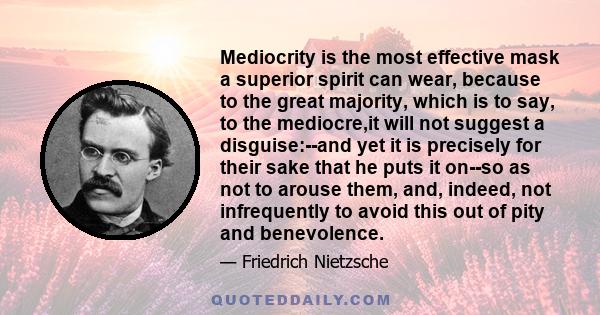 Mediocrity is the most effective mask a superior spirit can wear, because to the great majority, which is to say, to the mediocre,it will not suggest a disguise:--and yet it is precisely for their sake that he puts it on--so as not to arouse them, and, indeed, not infrequently to avoid this out of pity and benevolence.

— Friedrich Nietzsche

QUOTEDDAILY.COM